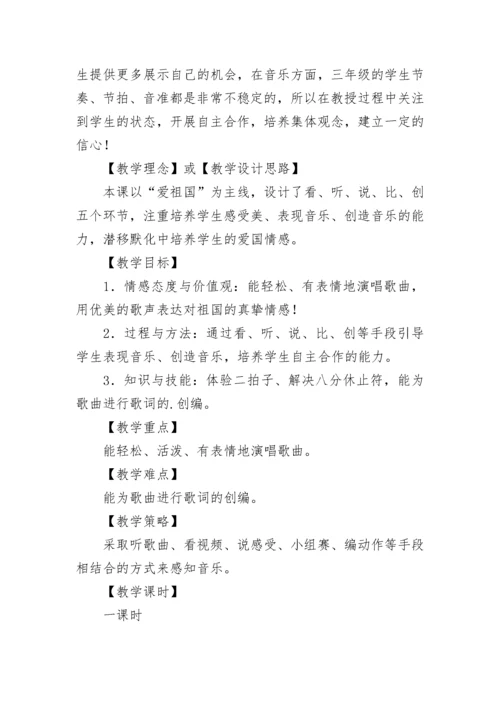 生提供更多展示自己的机会，在音乐方面，三年级的学生节奏、节拍、音准都是非常不稳定的，所以在教授过程中关注到学生的状态，开展自主合作，培养集体观念，建立一定的信心！

【教学理念】或【教学设计思路】

本课以“爱祖国”为主线，设计了看、听、说、比、创五个环节，注重培养学生感受美、表现音乐、创造音乐的能力，潜移默化中培养学生的爱国情感。

【教学目标】

1．情感态度与价值观：能轻松、有表情地演唱歌曲，用优美的歌声表达对祖国的真挚情感！

2．过程与方法：通过看、听、说、比、创等手段引导学生表现音乐、创造音乐，培养学生自主合作的能力。

3．知识与技能：体验二拍子、解决八分休止符，能为歌曲进行歌词的.创编。

【教学重点】

能轻松、活泼、有表情地演唱歌曲。

【教学难点】

能为歌曲进行歌词的创编。

【教学策略】

采取听歌曲、看视频、说感受、小组赛、编动作等手段相结合的方式来感知音乐。

【教学课时】

一课时